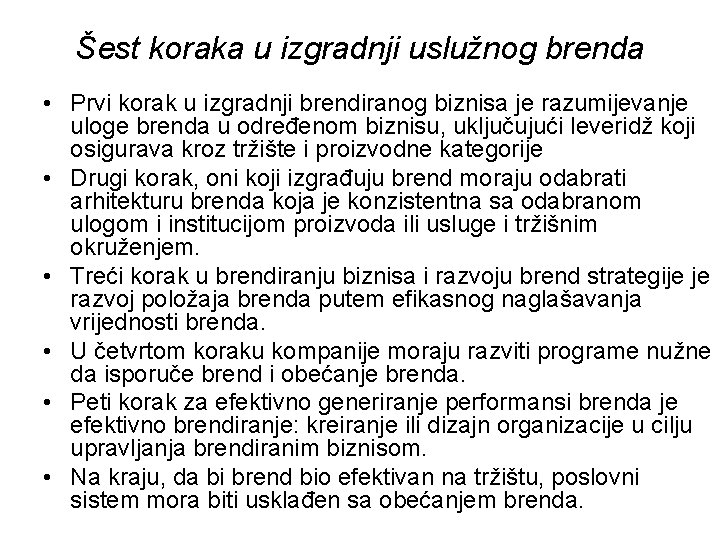 Šest koraka u izgradnji uslužnog brenda

• Prvi korak u izgradnji brendiranog biznisa je razumijevanje uloge brenda u određenom biznisu, uključujući leveridž koji osigurava kroz tržište i proizvodne kategorije
• Drugi korak, oni koji izgrađuju brend moraju odabrati arhitekturu brenda koja je konzistentna sa odabranom ulogom i institucijom proizvoda ili usluge i tržišnim okruženjem.
• Treći korak u brendiranju biznisa i razvoju brend strategije je razvoj položaja brenda putem efikasnog naglašavanja vrijednosti brenda.
• U četvrtom koraku kompanije moraju razviti programe nužne da isporuče brend i obećanje brenda.
• Peti korak za efektivno generiranje performansi brenda je efektivno brendiranje: kreiranje ili dizajn organizacije u cilju upravljanja brendiranim biznisom.
• Na kraju, da bi brend bio efektivan na tržištu, poslovni sistem mora biti usklađen sa obećanjem brenda.